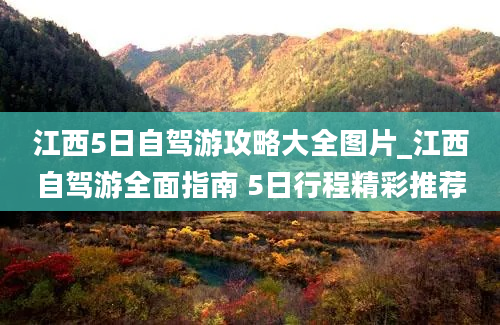 江西5日自驾游攻略大全图片_江西自驾游全面指南 5日行程精彩推荐